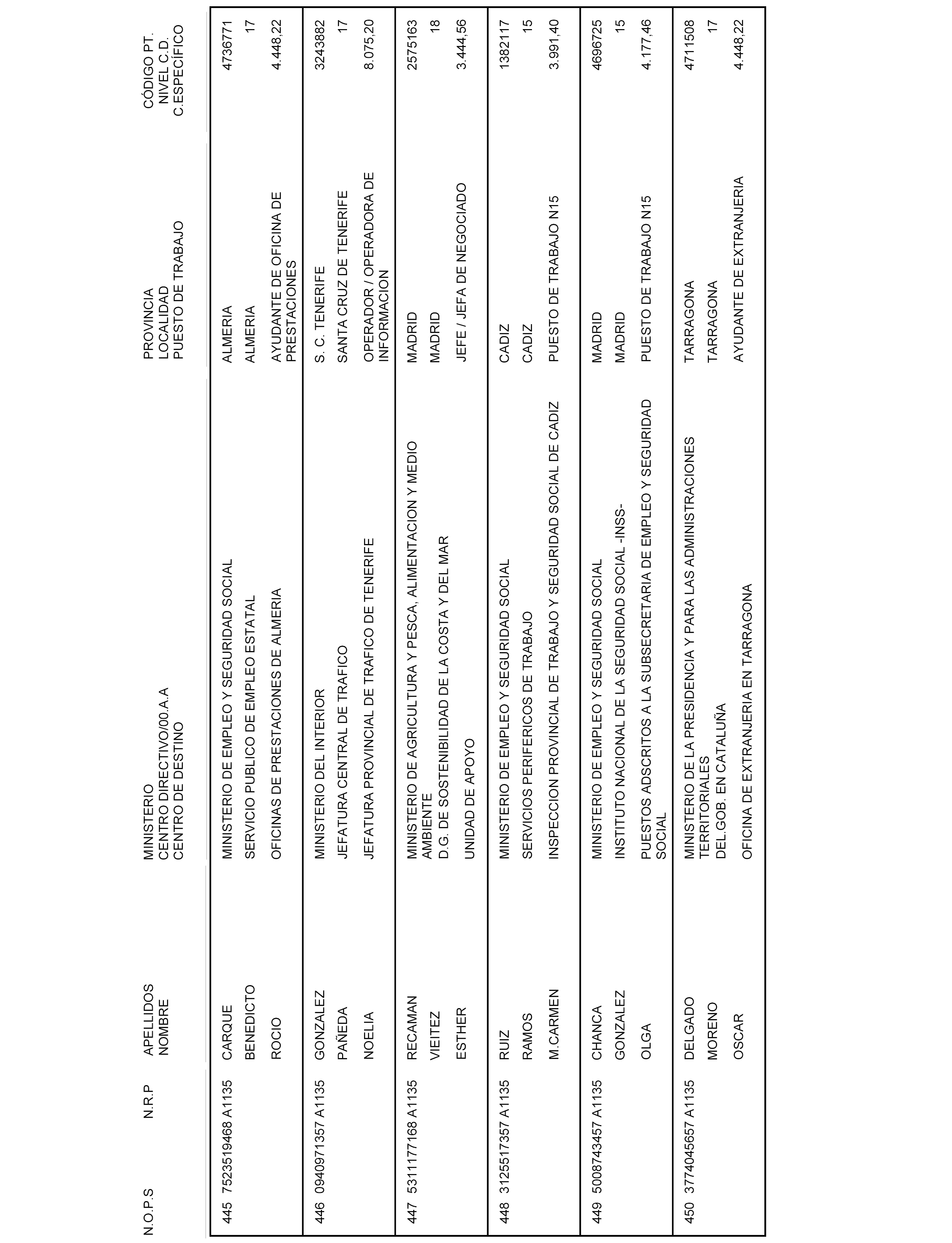 | N.O.P.S | N.R.P | APELLIDOS NOMBRE | MINISTERIO CENTRO DIRECTIVO/00.A.A CENTRO DE DESTINO | PROVINCIA LOCALIDAD PUESTO DE TRABAJO | CÓDIGO PT. NIVEL C.D. C.ESPECÍFICO |
|---|---|---|---|---|---|
| 445 | 7523519468 A1135 | CARQUE BENEDICTO ROCIO | MINISTERIO DE EMPLEO Y SEGURIDAD SOCIAL SERVICIO PUBLICO DE EMPLEO ESTATAL OFICINAS DE PRESTACIONES DE ALMERIA | ALMERIA ALMERIA AYUDANTE DE OFICINA DE PRESTACIONES | 4736771 17 4.448,22 |
| 446 | 0940971357 A1135 | GONZALEZ PAÑEDA NOELIA | MINISTERIO DEL INTERIOR JEFATURA CENTRAL DE TRAFICO JEFATURA PROVINCIAL DE TRAFICO DE TENERIFE | S. C. TENERIFE SANTA CRUZ DE TENERIFE OPERADOR / OPERADORA DE INFORMACION | 3243882 17 8.075,20 |
| 447 | 5311177168 A1135 | RECAMAN VIEITEZ ESTHER | MINISTERIO DE AGRICULTURA Y PESCA, ALIMENTACION Y MEDIO AMBIENTE D.G. DE SOSTENIBILIDAD DE LA COSTA Y DEL MAR UNIDAD DE APOYO | MADRID MADRID JEFE / JEFA DE NEGOCIADO | 2575163 18 3.444,56 |
| 448 | 3125517357 A1135 | RUIZ RAMOS M.CARMEN | MINISTERIO DE EMPLEO Y SEGURIDAD SOCIAL SERVICIOS PERIFERICOS DE TRABAJO INSPECCION PROVINCIAL DE TRABAJO Y SEGURIDAD SOCIAL DE CADIZ | CADIZ CADIZ PUESTO DE TRABAJO N15 | 1382117 15 3.991,40 |
| 449 | 5008743457 A1135 | CHANCA GONZALEZ OLGA | MINISTERIO DE EMPLEO Y SEGURIDAD SOCIAL INSTITUTO NACIONAL DE LA SEGURIDAD SOCIAL -INSS- PUESTOS ADSCRITOS A LA SUBSECRETARIA DE EMPLEO Y SEGURIDAD SOCIAL | MADRID MADRID PUESTO DE TRABAJO N15 | 4696725 15 4.177,46 |
| 450 | 3774045657 A1135 | DELGADO MORENO OSCAR | MINISTERIO DE LA PRESIDENCIA Y PARA LAS ADMINISTRACIONES TERRITORIALES DEL.GOB. EN CATALUÑA OFICINA DE EXTRANJERIA EN TARRAGONA | TARRAGONA TARRAGONA AYUDANTE DE EXTRANJERIA | 4711508 17 4.448,22 |